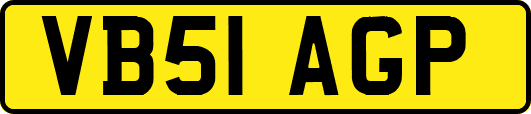 VB51 AGP